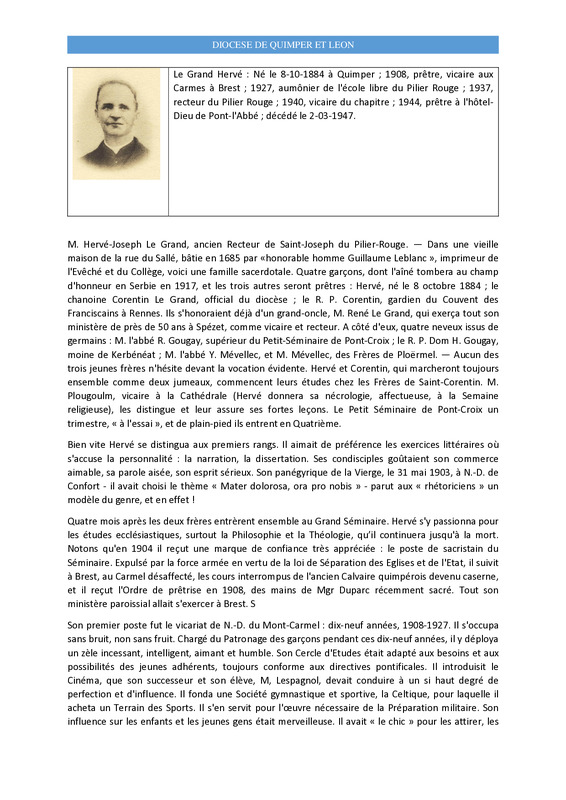 DIOCESE DE QUIMPER ET LEON

Le Grand Hervé : Né le 8-10-1884 à Quimper ; 1908, prêtre, vicaire aux Carmes à Brest ; 1927, aumônier de l'école libre du Pilier Rouge ; 1937, recteur du Pilier Rouge ; 1940, vicaire du chapitre ; 1944, prêtre à l'hôtel-Dieu de Pont-l'Abbé ; décédé le 2-03-1947.

M. Hervé-Joseph Le Grand, ancien Recteur de Saint-Joseph du Pilier-Rouge. — Dans une vieille maison de la rue du Sallé, bâtie en 1685 par «honorable homme Guillaume Leblanc », imprimeur de l'Evêché et du Collège, voici une famille sacerdotale. Quatre garçons, dont l'aîné tombera au champ d'honneur en Serbie en 1917, et les trois autres seront prêtres : Hervé, né le 8 octobre 1884 ; le chanoine Corentin Le Grand, official du diocèse ; le R. P. Corentin, gardien du Couvent des Franciscains à Rennes. Ils s'honoraient déjà d'un grand-oncle, M. René Le Grand, qui exerça tout son ministère de près de 50 ans à Spézet, comme vicaire et recteur. A côté d'eux, quatre neveux issus de germains : M. l'abbé R. Gougay, supérieur du Petit-Séminaire de Pont-Croix ; le R. P. Dom H. Gougay, moine de Kerbénéat ; M. l'abbé Y. Mévellec, et M. Mévellec, des Frères de Ploërmel. — Aucun des trois jeunes frères n'hésite devant la vocation évidente. Hervé et Corentin, qui marcheront toujours ensemble comme deux jumeaux, commencent leurs études chez les Frères de Saint-Corentin. M. Plougoulm, vicaire à la Cathédrale (Hervé donnera sa nécrologie, affectueuse, à la Semaine religieuse), les distingue et leur assure ses fortes leçons. Le Petit Séminaire de Pont-Croix un trimestre, « à l'essai », et de plain-pied ils entrent en Quatrième.

Bien vite Hervé se distingua aux premiers rangs. Il aimait de préférence les exercices littéraires où s'accuse la personnalité : la narration, la dissertation. Ses condisciples goûtaient son commerce aimable, sa parole aisée, son esprit sérieux. Son panégyrique de la Vierge, le 31 mai 1903, à N.-D. de Confort - il avait choisi le thème « Mater dolorosa, ora pro nobis » - parut aux « rhétoriciens » un modèle du genre, et en effet !

Quatre mois après les deux frères entrèrent ensemble au Grand Séminaire. Hervé s'y passionna pour les études ecclésiastiques, surtout la Philosophie et la Théologie, qu'il continuera jusqu'à la mort. Notons qu'en 1904 il reçut une marque de confiance très appréciée : le poste de sacristain du Séminaire. Expulsé par la force armée en vertu de la loi de Séparation des Eglises et de l'Etat, il suivit à Brest, au Carmel désaffecté, les cours interrompus de l'ancien Calvaire quimpérois devenu caserne, et il reçut l'Ordre de prêtrise en 1908, des mains de Mgr Duparc récemment sacré. Tout son ministère paroissial allait s'exercer à Brest. S

Son premier poste fut le vicariat de N.-D. du Mont-Carmel : dix-neuf années, 1908-1927. Il s'occupa sans bruit, non sans fruit. Chargé du Patronage des garçons pendant ces dix-neuf années, il y déploya un zèle incessant, intelligent, aimant et humble. Son Cercle d'Etudes était adapté aux besoins et aux possibilités des jeunes adhérents, toujours conforme aux directives pontificales. Il introduisit le Cinéma, que son successeur et son élève, M, Lespagnol, devait conduire à un si haut degré de perfection et d'influence. Il fonda une Société gymnastique et sportive, la Celtique, pour laquelle il acheta un Terrain des Sports. Il s'en servit pour l'œuvre nécessaire de la Préparation militaire. Son influence sur les enfants et les jeunes gens était merveilleuse. Il avait « le chic » pour les attirer, les